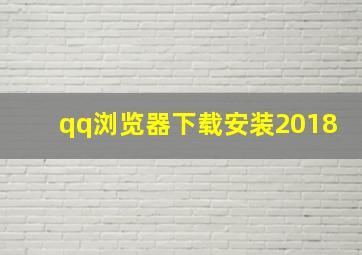 qq浏览器下载安装2018